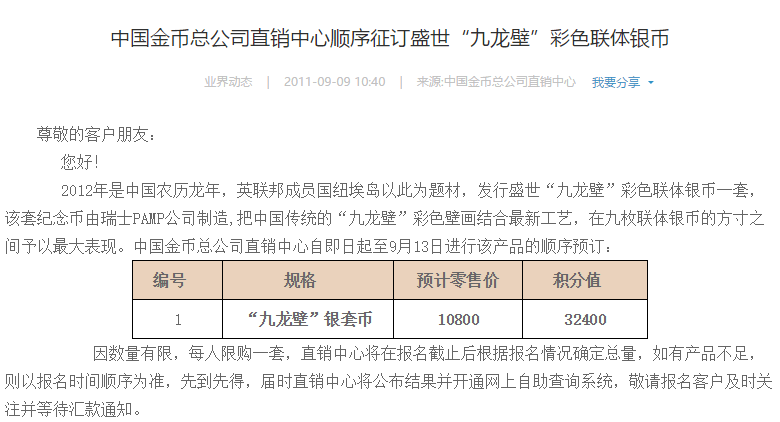 中国金币总公司直销中心顺序征订盛世“九龙壁”彩色联体银币

业界动态 | 2011-09-09 10:40 | 来源:中国金币总公司直销中心 我要分享

尊敬的客户朋友：

您好！

2012年是中国农历龙年，英联邦成员国纽埃岛以此为题材，发行盛世“九龙壁”彩色联体银币一套，该套纪念币由瑞士PAMP公司制造,把中国传统的“九龙壁”彩色壁画结合最新工艺，在九枚联体银币的方寸之间予以最大表现。中国金币总公司直销中心自即日起至9月13日进行该产品的顺序预订：

| 编号 | 规格 | 预计零售价 | 积分值 |
|---|---|---|---|
| 1 | “九龙壁”银套币 | 10800 | 32400 |

因数量有限，每人限购一套，直销中心将在报名截止后根据报名情况确定总量，如有产品不足，则以报名时间顺序为准，先到先得，届时直销中心将公布结果并开通网上自助查询系统，敬请报名客户及时关注并等待汇款通知。